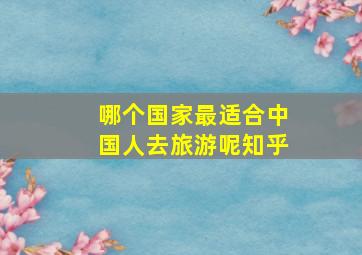 哪个国家最适合中国人去旅游呢知乎